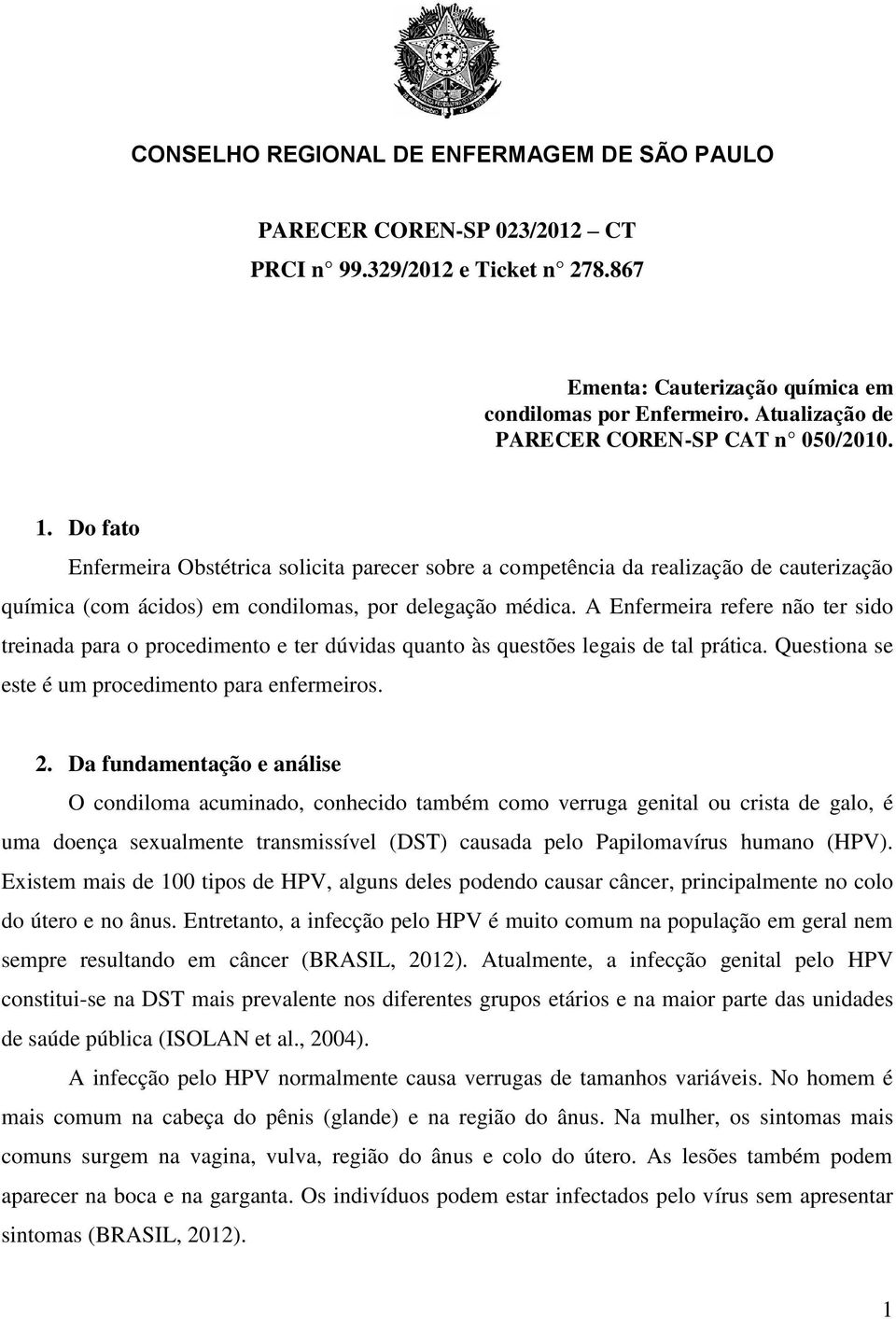 CONSELHO REGIONAL DE ENFERMAGEM DE SÃO PAULO

PARECER COREN-SP 023/2012 – CT
PRCI n° 99.329/2012 e Ticket n° 278.867

Ementa: Cauterização química em condilomas por Enfermeiro. Atualização de PARECER COREN-SP CAT n° 050/2010.

1. Do fato

Enfermeira Obstétrica solicita parecer sobre a competência da realização de cauterização química (com ácidos) em condilomas, por delegação médica. A Enfermeira refere não ter sido treinada para o procedimento e ter dúvidas quanto às questões legais de tal prática. Questiona se este é um procedimento para enfermeiros.

2. Da fundamentação e análise

O condiloma acuminado, conhecido também como verruga genital ou crista de galo, é uma doença sexualmente transmissível (DST) causada pelo Papilomavírus humano (HPV). Existem mais de 100 tipos de HPV, alguns deles podendo causar câncer, principalmente no colo do útero e no ânus. Entretanto, a infecção pelo HPV é muito comum na população em geral nem sempre resultando em câncer (BRASIL, 2012). Atualmente, a infecção genital pelo HPV constitui-se na DST mais prevalente nos diferentes grupos etários e na maior parte das unidades de saúde pública (ISOLAN et al., 2004).

A infecção pelo HPV normalmente causa verrugas de tamanhos variáveis. No homem é mais comum na cabeça do pênis (glande) e na região do ânus. Na mulher, os sintomas mais comuns surgem na vagina, vulva, região do ânus e colo do útero. As lesões também podem aparecer na boca e na garganta. Os indivíduos podem estar infectados pelo vírus sem apresentar sintomas (BRASIL, 2012).

1